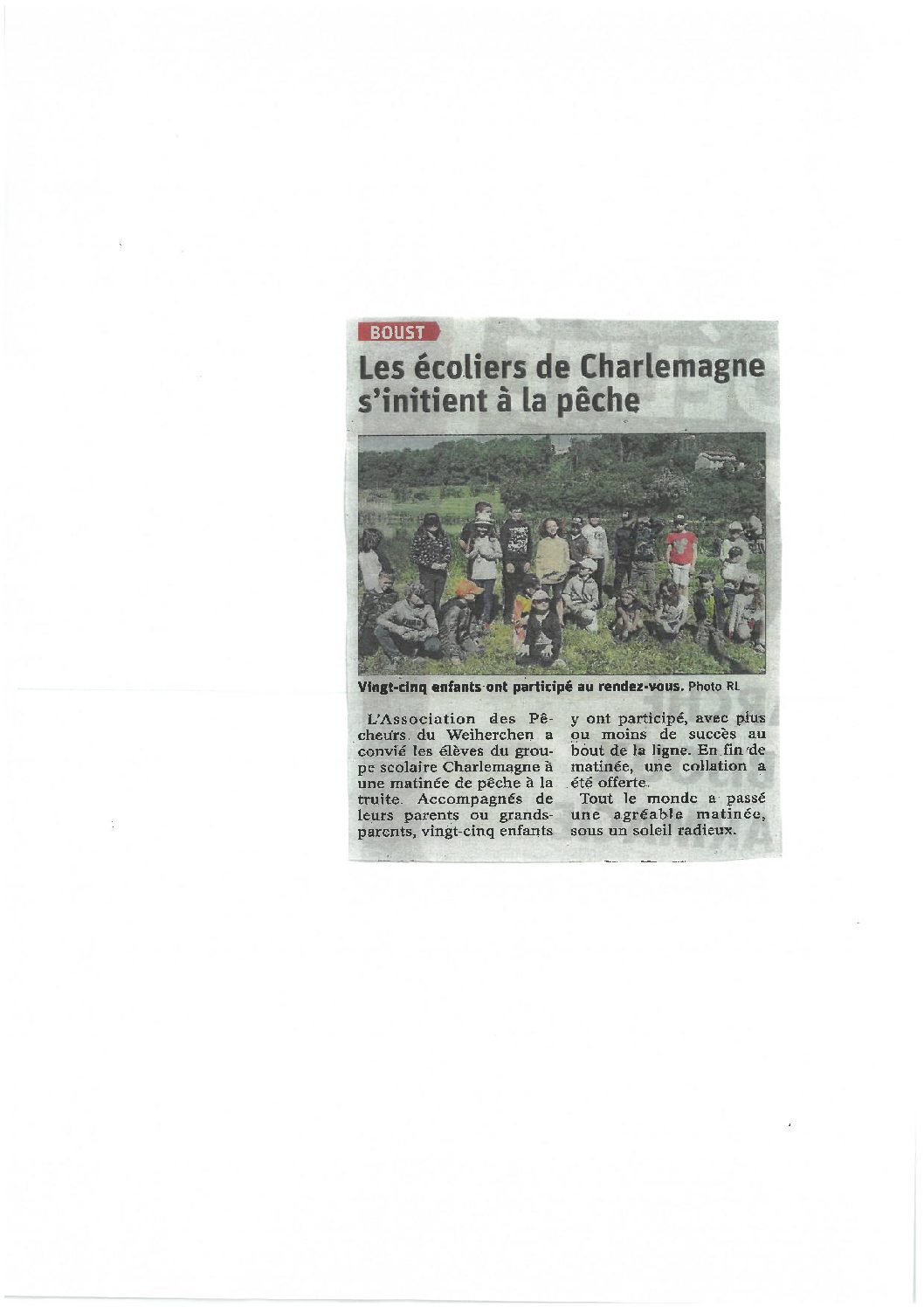 BOUST

Les écoliers de Charlemagne s'initient à la pêche

Vingt-cinq enfants ont participé au rendez-vous. Photo RL

L'Association des Pêcheurs du Weiherchen a convié les élèves du groupe scolaire Charlemagne à une matinée de pêche à la truite. Accompagnés de leurs parents ou grands-parents, vingt-cinq enfants y ont participé, avec plus ou moins de succès au bout de la ligne. En fin de matinée, une collation a été offerte.

Tout le monde a passé une agréable matinée, sous un soleil radieux.